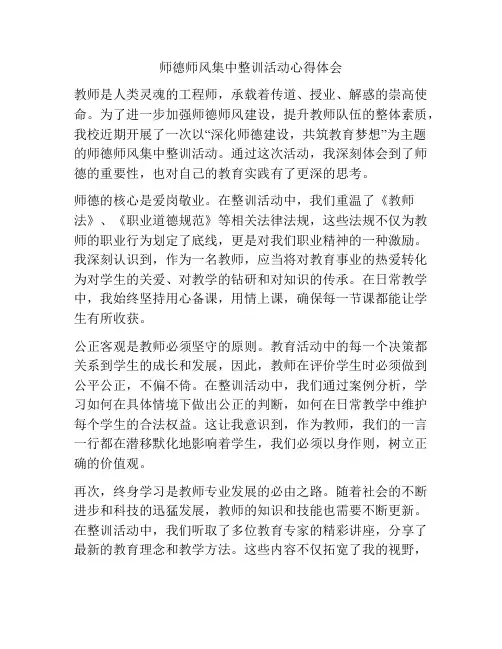 师德师风集中整训活动心得体会

教师是人类灵魂的工程师，承载着传道、授业、解惑的崇高使命。为了进一步加强师德师风建设，提升教师队伍的整体素质，我校近期开展了一次以“深化师德建设，共筑教育梦想”为主题的师德师风集中整训活动。通过这次活动，我深刻体会到了师德的重要性，也对自己的教育实践有了更深的思考。

师德的核心是爱岗敬业。在整训活动中，我们重温了《教师法》、《职业道德规范》等相关法律法规，这些法规不仅为教师的职业行为划定了底线，更是对我们职业精神的一种激励。我深刻认识到，作为一名教师，应当将对教育事业的热爱转化为对学生的关爱、对教学的钻研和对知识的传承。在日常教学中，我始终坚持用心备课，用情上课，确保每一节课都能让学生有所收获。

公正客观是教师必须坚守的原则。教育活动中的每一个决策都关系到学生的成长和发展，因此，教师在评价学生时必须做到公平公正，不偏不倚。在整训活动中，我们通过案例分析，学习如何在具体情境下做出公正的判断，如何在日常教学中维护每个学生的合法权益。这让我意识到，作为教师，我们的一言一行都在潜移默化地影响着学生，我们必须以身作则，树立正确的价值观。

再次，终身学习是教师专业发展的必由之路。随着社会的不断进步和科技的迅猛发展，教师的知识和技能也需要不断更新。在整训活动中，我们听取了多位教育专家的精彩讲座，分享了最新的教育理念和教学方法。这些内容不仅拓宽了我的视野，